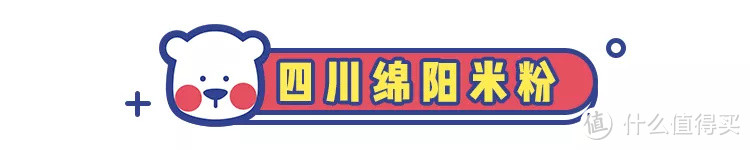 四川绵阳米粉

值 什么值得买